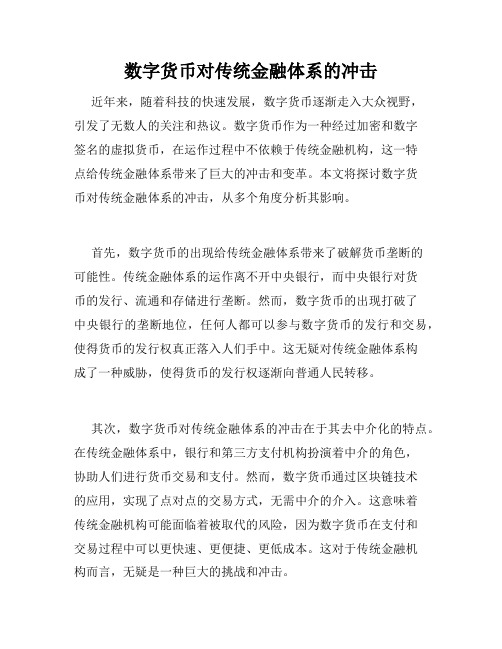 数字货币对传统金融体系的冲击

近年来，随着科技的快速发展，数字货币逐渐走入大众视野，引发了无数人的关注和热议。数字货币作为一种经过加密和数字签名的虚拟货币，在运作过程中不依赖于传统金融机构，这一特点给传统金融体系带来了巨大的冲击和变革。本文将探讨数字货币对传统金融体系的冲击，从多个角度分析其影响。

首先，数字货币的出现给传统金融体系带来了破解货币垄断的可能性。传统金融体系的运作离不开中央银行，而中央银行对货币的发行、流通和存储进行垄断。然而，数字货币的出现打破了中央银行的垄断地位，任何人都可以参与数字货币的发行和交易，使得货币的发行权真正落入人们手中。这无疑对传统金融体系构成了一种威胁，使得货币的发行权逐渐向普通人民转移。

其次，数字货币对传统金融体系的冲击在于其去中介化的特点。在传统金融体系中，银行和第三方支付机构扮演着中介的角色，协助人们进行货币交易和支付。然而，数字货币通过区块链技术的应用，实现了点对点的交易方式，无需中介的介入。这意味着传统金融机构可能面临着被取代的风险，因为数字货币在支付和交易过程中可以更快速、更便捷、更低成本。这对于传统金融机构而言，无疑是一种巨大的挑战和冲击。